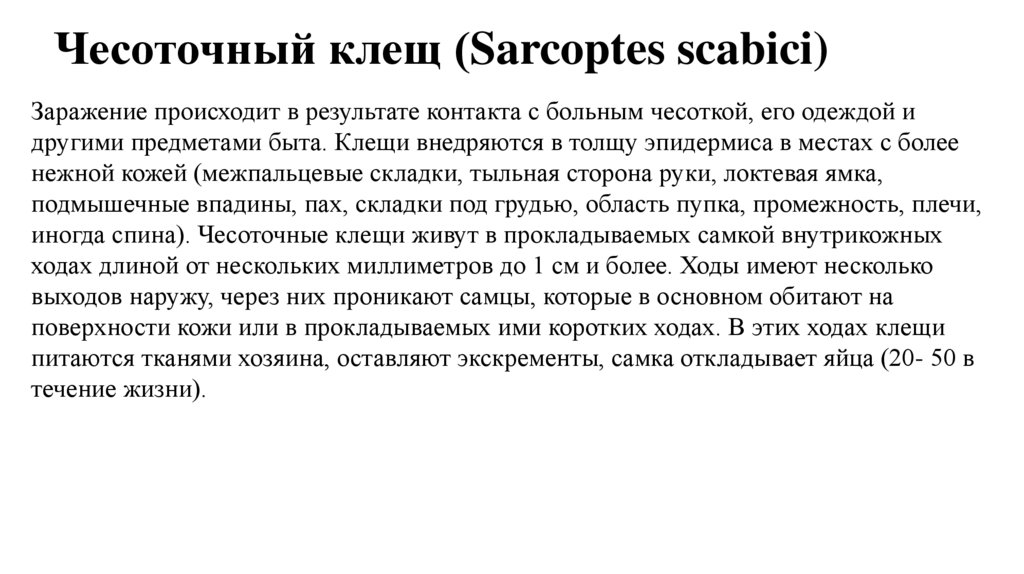 Чесоточный клещ (Sarcoptes scabici)

Заражение происходит в результате контакта с больным чесоткой, его одеждой и другими предметами быта. Клещи внедряются в толщу эпидермиса в местах с более нежной кожей (межпальцевые складки, тыльная сторона руки, локтевая ямка, подмышечные впадины, пах, складки под грудью, область пупка, промежность, плечи, иногда спина). Чесоточные клещи живут в прокладываемых самкой внутрикожных ходах длиной от нескольких миллиметров до 1 см и более. Ходы имеют несколько выходов наружу, через них проникают самцы, которые в основном обитают на поверхности кожи или в прокладываемых ими коротких ходах. В этих ходах клещи питаются тканями хозяина, оставляют экскременты, самка откладывает яйца (20- 50 в течение жизни).